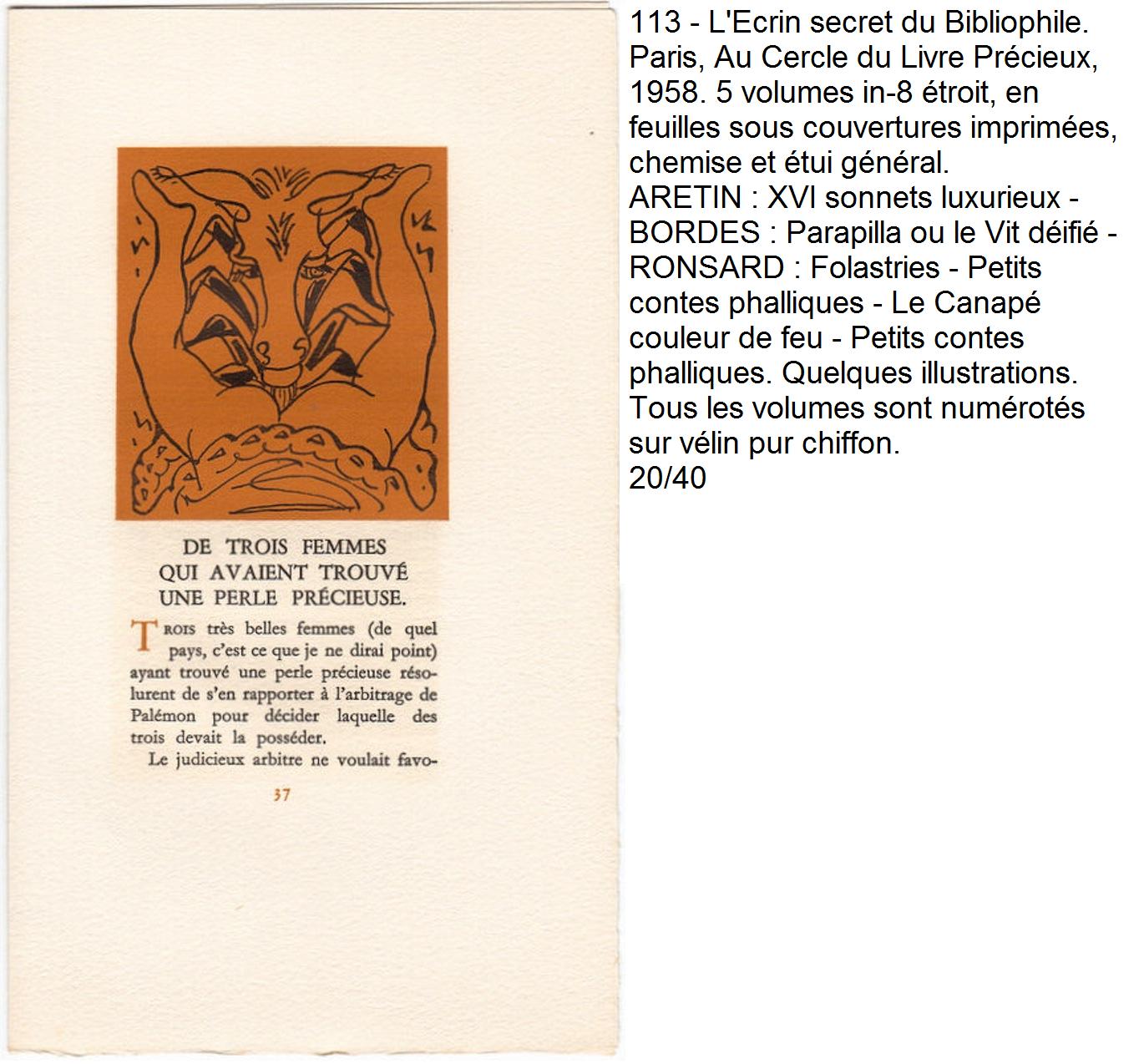 DE TROIS FEMMES
QUI AVAIENT TROUVÉ
UNE PERLE PRÉCIEUSE.

TROIS très belles femmes (de quel pays, c'est ce que je ne dirai point) ayant trouvé une perle précieuse résolurent de s'en rapporter à l'arbitrage de Palémon pour décider laquelle des trois devait la posséder.

Le judicieux arbitre ne voulait favo-

37

113 - L'Ecrin secret du Bibliophile. Paris, Au Cercle du Livre Précieux, 1958. 5 volumes in-8 étroit, en feuilles sous couvertures imprimées, chemise et étui général.
ARETIN : XVI sonnets luxurieux - BORDES : Parapilla ou le Vit déifié - RONSARD : Folastries - Petits contes phalliques - Le Canapé couleur de feu - Petits contes phalliques. Quelques illustrations. Tous les volumes sont numérotés sur vélin pur chiffon.
20/40